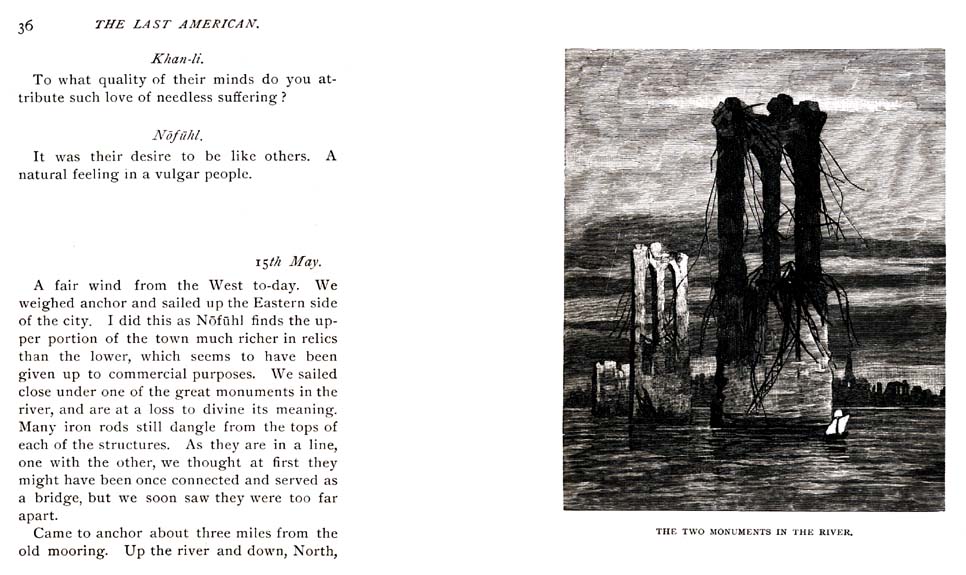 36 THE LAST AMERICAN.

Khan-li.

To what quality of their minds do you attribute such love of needless suffering?

Nōfūhl.

It was their desire to be like others. A natural feeling in a vulgar people.

15th May.

A fair wind from the West to-day. We weighed anchor and sailed up the Eastern side of the city. I did this as Nōfūhl finds the upper portion of the town much richer in relics than the lower, which seems to have been given up to commercial purposes. We sailed close under one of the great monuments in the river, and are at a loss to divine its meaning. Many iron rods still dangle from the tops of each of the structures. As they are in a line, one with the other, we thought at first they might have been once connected and served as a bridge, but we soon saw they were too far apart.

Came to anchor about three miles from the old mooring. Up the river and down, North,

THE TWO MONUMENTS IN THE RIVER.